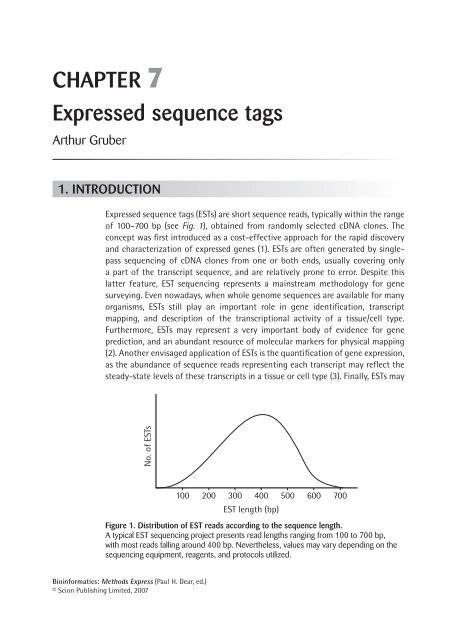 CHAPTER 7
Expressed sequence tags
Arthur Gruber

1. INTRODUCTION

Expressed sequence tags (ESTs) are short sequence reads, typically within the range of 100–700 bp (see Fig. 1), obtained from randomly selected cDNA clones. The concept was first introduced as a cost-effective approach for the rapid discovery and characterization of expressed genes (1). ESTs are often generated by single-pass sequencing of cDNA clones from one or both ends, usually covering only a part of the transcript sequence, and are relatively prone to error. Despite this latter feature, EST sequencing represents a mainstream methodology for gene surveying. Even nowadays, when whole genome sequences are available for many organisms, ESTs still play an important role in gene identification, transcript mapping, and description of the transcriptional activity of a tissue/cell type. Furthermore, ESTs may represent a very important body of evidence for gene prediction, and an abundant resource of molecular markers for physical mapping (2). Another envisaged application of ESTs is the quantification of gene expression, as the abundance of sequence reads representing each transcript may reflect the steady-state levels of these transcripts in a tissue or cell type (3). Finally, ESTs may

No. of ESTs
100 200 300 400 500 600 700
EST length (bp)

Figure 1. Distribution of EST reads according to the sequence length.
A typical EST sequencing project presents read lengths ranging from 100 to 700 bp, with most reads falling around 400 bp. Nevertheless, values may vary depending on the sequencing equipment, reagents, and protocols utilized.

Bioinformatics: Methods Express (Paul H. Dear, ed.)
© Scion Publishing Limited, 2007